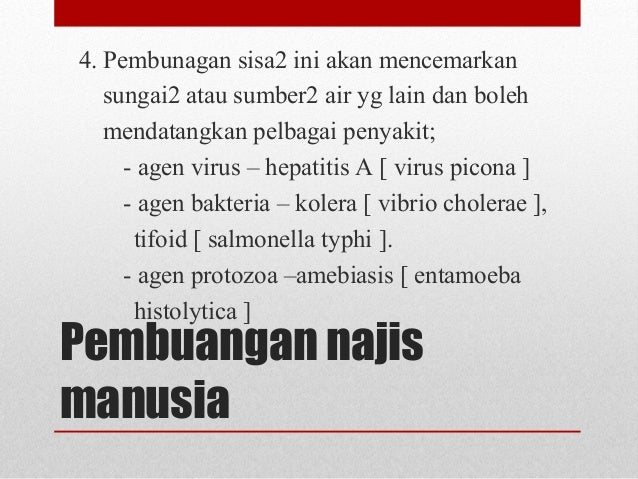 4. Pembunagan sisa2 ini akan mencemarkan sungai2 atau sumber2 air yg lain dan boleh mendatangkan pelbagai penyakit;
- agen virus – hepatitis A [ virus picona ]
- agen bakteria – kolera [ vibrio cholerae ], tifoid [ salmonella typhi ].
- agen protozoa –amebiasis [ entamoeba histolytica ]

Pembuangan najis manusia